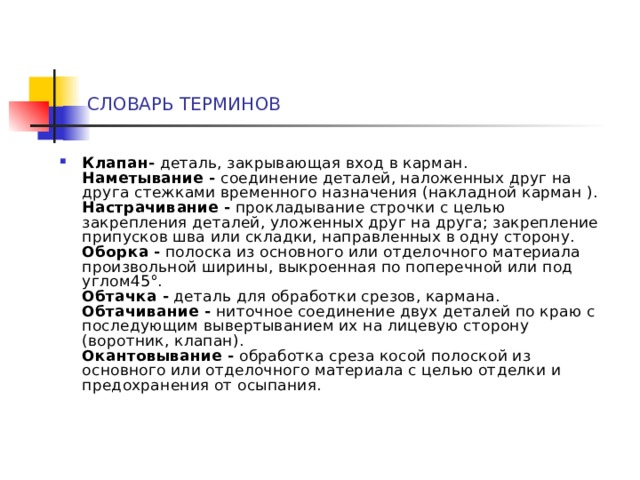 СЛОВАРЬ ТЕРМИНОВ

Клапан- деталь, закрывающая вход в карман.
Наметывание - соединение деталей, наложенных друг на друга стежками временного назначения (накладной карман ).
Настрачивание - прокладывание строчки с целью закрепления деталей, уложенных друг на друга; закрепление припусков шва или складки, направленных в одну сторону.
Оборка - полоска из основного или отделочного материала произвольной ширины, выкроенная по поперечной или под углом45°.
Обтачка - деталь для обработки срезов, кармана.
Обтачивание - ниточное соединение двух деталей по краю с последующим вывертыванием их на лицевую сторону (воротник, клапан).
Окантовывание - обработка среза косой полоской из основного или отделочного материала с целью отделки и предохранения от осыпания.